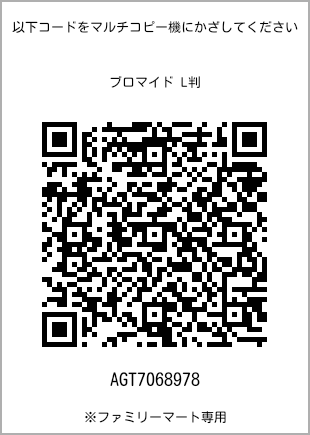 以下コードをマルチコピー機にかざしてください

ブロマイド L判

AGT7068978

※ファミリーマート専用